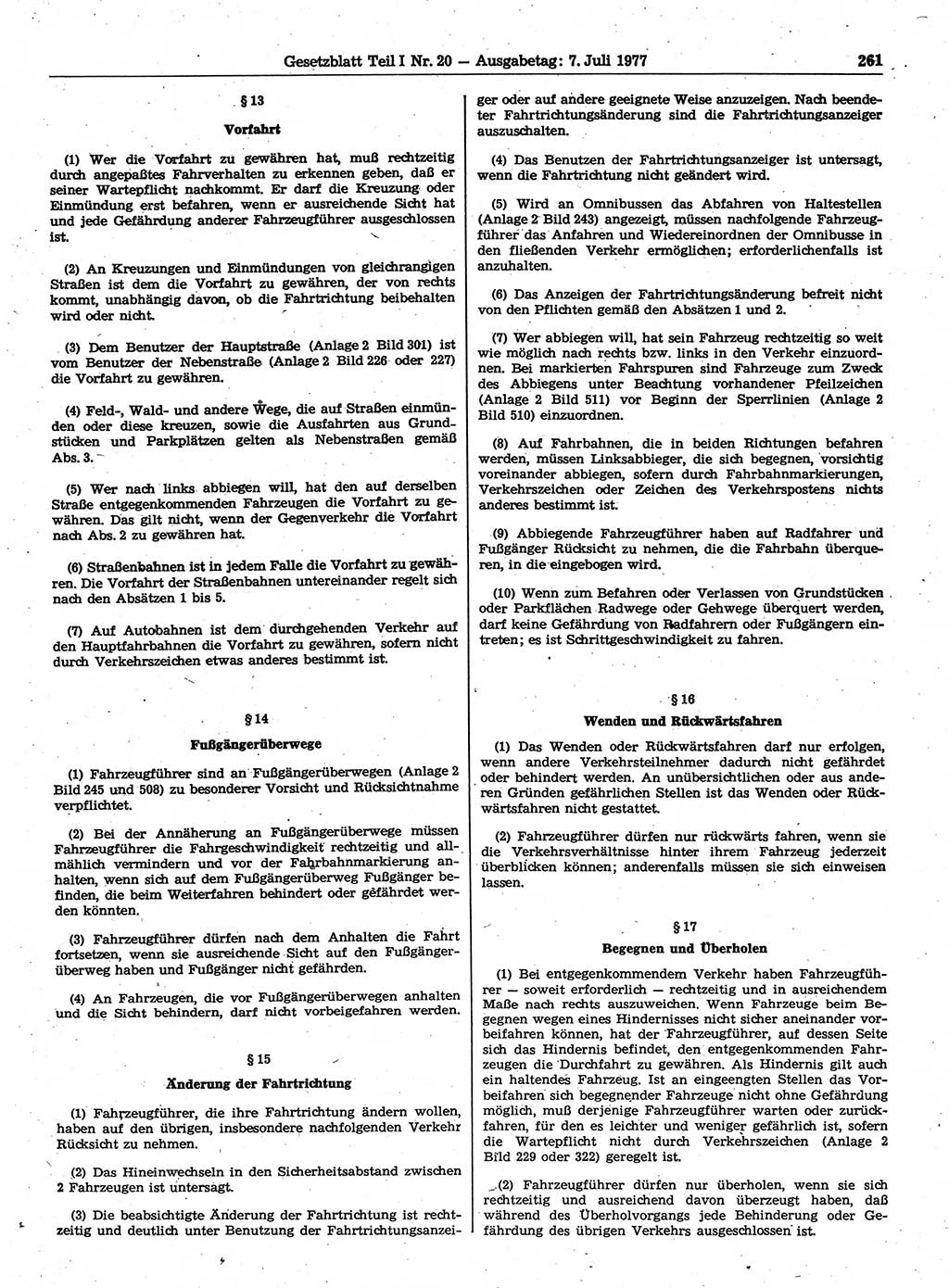 Gesetzblatt Teil I Nr. 20 — Ausgabetag: 7. Juli 1977 261

§ 13

Vorfahrt

(1) Wer die Vorfahrt zu gewähren hat, muß rechtzeitig durch angepaßtes Fahrverhalten zu erkennen geben, daß er seiner Wartepflicht nachkommt. Er darf die Kreuzung oder Einmündung erst befahren, wenn er ausreichende Sicht hat und jede Gefährdung anderer Fahrzeugführer ausgeschlossen ist.

(2) An Kreuzungen und Einmündungen von gleichrangigen Straßen ist dem die Vorfahrt zu gewähren, der von rechts kommt, unabhängig davon, ob die Fahrtrichtung beibehalten wird oder nicht.

(3) Dem Benutzer der Hauptstraße (Anlage 2 Bild 301) ist vom Benutzer der Nebenstraße (Anlage 2 Bild 226 oder 227) die Vorfahrt zu gewähren.

(4) Feld-, Wald- und andere Wege, die auf Straßen einmünden oder diese kreuzen, sowie die Ausfahrten aus Grundstücken und Parkplätzen gelten als Nebenstraßen gemäß Abs. 3.

(5) Wer nach links abbiegen will, hat den auf derselben Straße entgegenkommenden Fahrzeugen die Vorfahrt zu gewähren. Das gilt nicht, wenn der Gegenverkehr die Vorfahrt nach Abs. 2 zu gewähren hat.

(6) Straßenbahnen ist in jedem Falle die Vorfahrt zu gewähren. Die Vorfahrt der Straßenbahnen untereinander regelt sich nach den Absätzen 1 bis 5.

(7) Auf Autobahnen ist dem durchgehenden Verkehr auf den Hauptfahrbahnen die Vorfahrt zu gewähren, sofern nicht durch Verkehrszeichen etwas anderes bestimmt ist.

§ 14

Fußgängerüberwege

(1) Fahrzeugführer sind an Fußgängerüberwegen (Anlage 2 Bild 245 und 508) zu besonderer Vorsicht und Rücksichtnahme verpflichtet.

(2) Bei der Annäherung an Fußgängerüberwege müssen Fahrzeugführer die Fahrgeschwindigkeit rechtzeitig und allmählich vermindern und vor der Fahrbahnmarkierung anhalten, wenn sich auf dem Fußgängerüberweg Fußgänger befinden, die beim Weiterfahren behindert oder gefährdet werden könnten.

(3) Fahrzeugführer dürfen nach dem Anhalten die Fahrt fortsetzen, wenn sie ausreichende Sicht auf den Fußgängerüberweg haben und Fußgänger nicht gefährden.

(4) An Fahrzeugen, die vor Fußgängerüberwegen anhalten und die Sicht behindern, darf nicht vorbeigefahren werden.

§ 15

Änderung der Fahrtrichtung

(1) Fahrzeugführer, die ihre Fahrtrichtung ändern wollen, haben auf den übrigen, insbesondere nachfolgenden Verkehr Rücksicht zu nehmen.

(2) Das Hineinwechseln in den Sicherheitsabstand zwischen 2 Fahrzeugen ist untersagt.

(3) Die beabsichtigte Änderung der Fahrtrichtung ist rechtzeitig und deutlich unter Benutzung der Fahrtrichtungsanzeiger oder auf andere geeignete Weise anzuzeigen. Nach beendeter Fahrtrichtungsänderung sind die Fahrtrichtungsanzeiger auszuschalten.

(4) Das Benutzen der Fahrtrichtungsanzeiger ist untersagt, wenn die Fahrtrichtung nicht geändert wird.

(5) Wird an Omnibussen das Abfahren von Haltestellen (Anlage 2 Bild 243) angezeigt, müssen nachfolgende Fahrzeugführer das Anfahren und Wiedereinordnen der Omnibusse in den fließenden Verkehr ermöglichen; erforderlichenfalls ist anzuhalten.

(6) Das Anzeigen der Fahrtrichtungsänderung befreit nicht von den Pflichten gemäß den Absätzen 1 und 2.

(7) Wer abbiegen will, hat sein Fahrzeug rechtzeitig so weit wie möglich nach rechts bzw. links in den Verkehr einzuordnen. Bei markierten Fahrspuren sind Fahrzeuge zum Zweck des Abbiegens unter Beachtung vorhandener Pfeilzeichen (Anlage 2 Bild 511) vor Beginn der Sperrlinien (Anlage 2 Bild 510) einzuordnen.

(8) Auf Fahrbahnen, die in beiden Richtungen befahren werden, müssen Linksabbieger, die sich begegnen, vorsichtig voreinander abbiegen, sofern durch Fahrbahnmarkierungen, Verkehrszeichen oder Zeichen des Verkehrspostens nichts anderes bestimmt ist.

(9) Abbiegende Fahrzeugführer haben auf Radfahrer und Fußgänger Rücksicht zu nehmen, die die Fahrbahn überqueren, in die eingebogen wird.

(10) Wenn zum Befahren oder Verlassen von Grundstücken oder Parkflächen Radwege oder Gehwege überquert werden, darf keine Gefährdung von Radfahrern oder Fußgängern eintreten; es ist Schrittgeschwindigkeit zu fahren.

§ 16

Wenden und Rückwärtsfahren

(1) Das Wenden oder Rückwärtsfahren darf nur erfolgen, wenn andere Verkehrsteilnehmer dadurch nicht gefährdet oder behindert werden. An unübersichtlichen oder aus anderen Gründen gefährlichen Stellen ist das Wenden oder Rückwärtsfahren nicht gestattet.

(2) Fahrzeugführer dürfen nur rückwärts fahren, wenn sie die Verkehrsverhältnisse hinter ihrem Fahrzeug jederzeit überblicken können; anderenfalls müssen sie sich einweisen lassen.

§ 17

Begegnen und Überholen

(1) Bei entgegenkommendem Verkehr haben Fahrzeugführer — soweit erforderlich — rechtzeitig und in ausreichendem Maße nach rechts auszuweichen. Wenn Fahrzeuge beim Begegnen wegen eines Hindernisses nicht sicher aneinander vorbeifahren können, hat der Fahrzeugführer, auf dessen Seite sich das Hindernis befindet, den entgegenkommenden Fahrzeugen die Durchfahrt zu gewähren. Als Hindernis gilt auch ein haltendes Fahrzeug. Ist an eingeengten Stellen das Vorbeifahren sich begegnender Fahrzeuge nicht ohne Gefährdung möglich, muß derjenige Fahrzeugführer warten oder zurückfahren, für den es leichter und weniger gefährlich ist, sofern die Wartepflicht nicht durch Verkehrszeichen (Anlage 2 Bild 229 oder 322) geregelt ist.

(2) Fahrzeugführer dürfen nur überholen, wenn sie sich rechtzeitig und ausreichend davon überzeugt haben, daß während des Überholvorgangs jede Behinderung oder Gefährdung des übrigen Verkehrs ausgeschlossen ist.